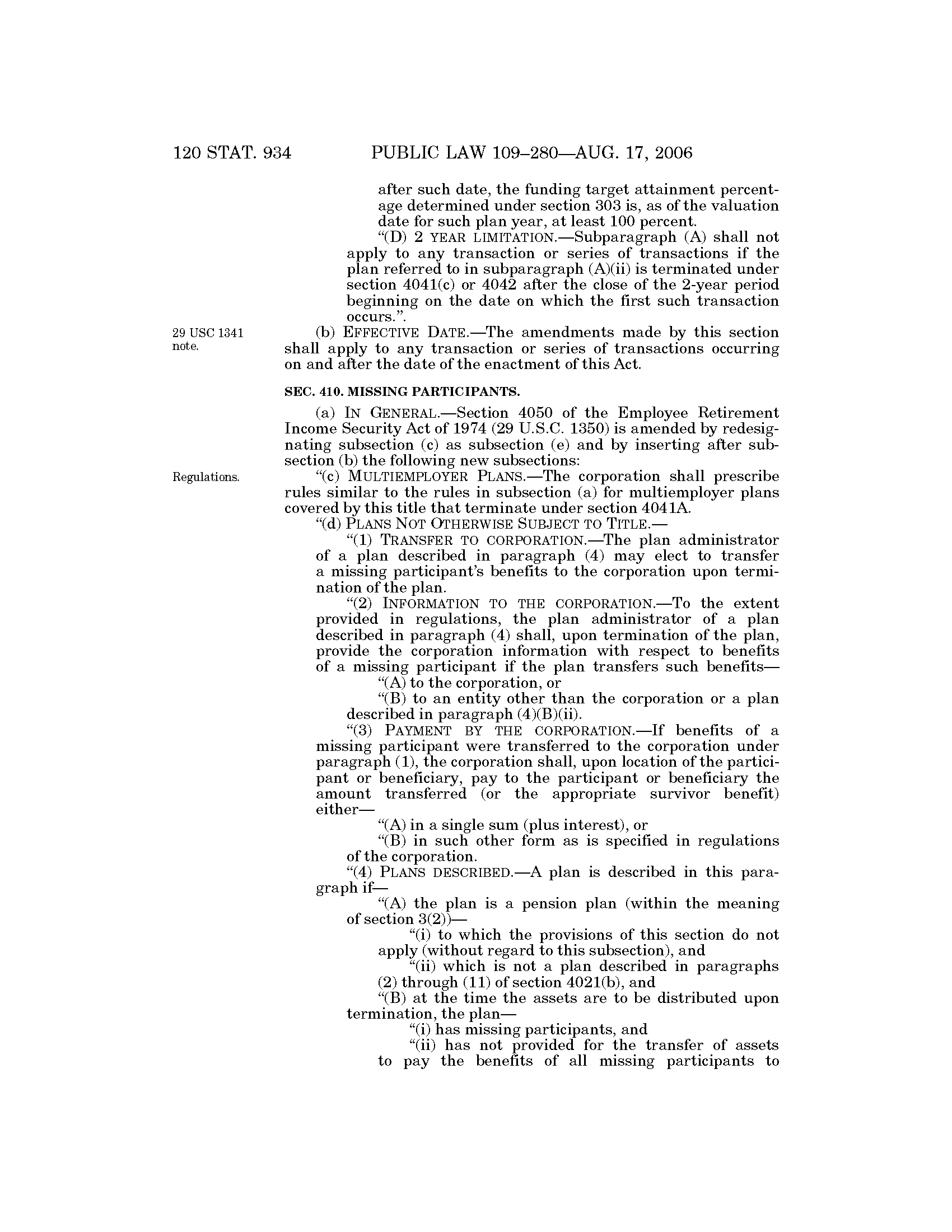 120 STAT. 934 PUBLIC LAW 109–280—AUG. 17, 2006

after such date, the funding target attainment percentage determined under section 303 is, as of the valuation date for such plan year, at least 100 percent.

"(D) 2 YEAR LIMITATION.—Subparagraph (A) shall not apply to any transaction or series of transactions if the plan referred to in subparagraph (A)(ii) is terminated under section 4041(c) or 4042 after the close of the 2-year period beginning on the date on which the first such transaction occurs.".

29 USC 1341 note.

(b) EFFECTIVE DATE.—The amendments made by this section shall apply to any transaction or series of transactions occurring on and after the date of the enactment of this Act.

SEC. 410. MISSING PARTICIPANTS.

(a) IN GENERAL.—Section 4050 of the Employee Retirement Income Security Act of 1974 (29 U.S.C. 1350) is amended by redesignating subsection (c) as subsection (e) and by inserting after subsection (b) the following new subsections:

Regulations.

"(c) MULTIEMPLOYER PLANS.—The corporation shall prescribe rules similar to the rules in subsection (a) for multiemployer plans covered by this title that terminate under section 4041A.

"(d) PLANS NOT OTHERWISE SUBJECT TO TITLE.—

"(1) TRANSFER TO CORPORATION.—The plan administrator of a plan described in paragraph (4) may elect to transfer a missing participant's benefits to the corporation upon termination of the plan.

"(2) INFORMATION TO THE CORPORATION.—To the extent provided in regulations, the plan administrator of a plan described in paragraph (4) shall, upon termination of the plan, provide the corporation information with respect to benefits of a missing participant if the plan transfers such benefits—

"(A) to the corporation, or

"(B) to an entity other than the corporation or a plan described in paragraph (4)(B)(ii).

"(3) PAYMENT BY THE CORPORATION.—If benefits of a missing participant were transferred to the corporation under paragraph (1), the corporation shall, upon location of the participant or beneficiary, pay to the participant or beneficiary the amount transferred (or the appropriate survivor benefit) either—

"(A) in a single sum (plus interest), or

"(B) in such other form as is specified in regulations of the corporation.

"(4) PLANS DESCRIBED.—A plan is described in this paragraph if—

"(A) the plan is a pension plan (within the meaning of section 3(2))—

"(i) to which the provisions of this section do not apply (without regard to this subsection), and

"(ii) which is not a plan described in paragraphs (2) through (11) of section 4021(b), and

"(B) at the time the assets are to be distributed upon termination, the plan—

"(i) has missing participants, and

"(ii) has not provided for the transfer of assets to pay the benefits of all missing participants to